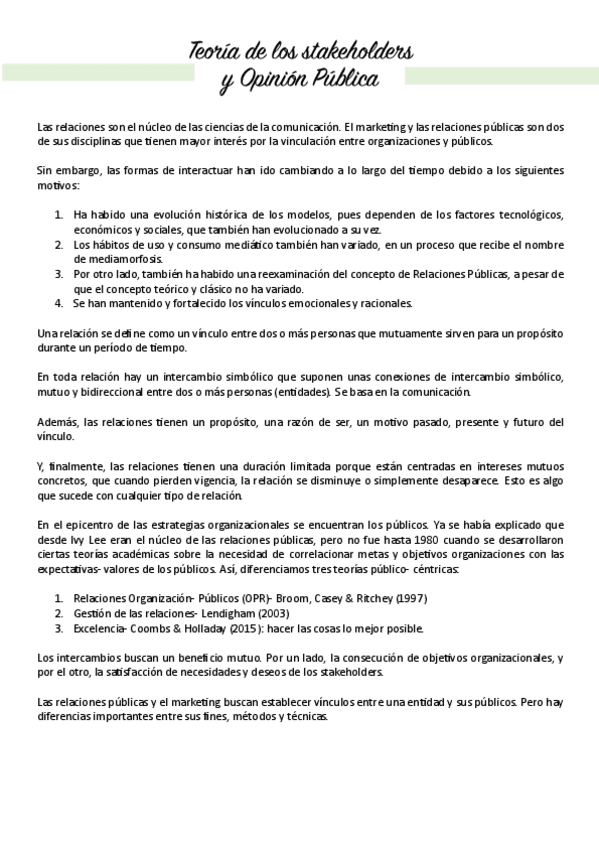 Teoría de los stakeholders
y Opinión Pública

Las relaciones son el núcleo de las ciencias de la comunicación. El marketing y las relaciones públicas son dos de sus disciplinas que tienen mayor interés por la vinculación entre organizaciones y públicos.

Sin embargo, las formas de interactuar han ido cambiando a lo largo del tiempo debido a los siguientes motivos:

1. Ha habido una evolución histórica de los modelos, pues dependen de los factores tecnológicos, económicos y sociales, que también han evolucionado a su vez.
2. Los hábitos de uso y consumo mediático también han variado, en un proceso que recibe el nombre de mediamorfosis.
3. Por otro lado, también ha habido una reexaminación del concepto de Relaciones Públicas, a pesar de que el concepto teórico y clásico no ha variado.
4. Se han mantenido y fortalecido los vínculos emocionales y racionales.

Una relación se define como un vínculo entre dos o más personas que mutuamente sirven para un propósito durante un período de tiempo.

En toda relación hay un intercambio simbólico que suponen unas conexiones de intercambio simbólico, mutuo y bidireccional entre dos o más personas (entidades). Se basa en la comunicación.

Además, las relaciones tienen un propósito, una razón de ser, un motivo pasado, presente y futuro del vínculo.

Y, finalmente, las relaciones tienen una duración limitada porque están centradas en intereses mutuos concretos, que cuando pierden vigencia, la relación se disminuye o simplemente desaparece. Esto es algo que sucede con cualquier tipo de relación.

En el epicentro de las estrategias organizacionales se encuentran los públicos. Ya se había explicado que desde Ivy Lee eran el núcleo de las relaciones públicas, pero no fue hasta 1980 cuando se desarrollaron ciertas teorías académicas sobre la necesidad de correlacionar metas y objetivos organizaciones con las expectativas- valores de los públicos. Así, diferenciamos tres teorías público- céntricas:

1. Relaciones Organización- Públicos (OPR)- Broom, Casey & Ritchey (1997)
2. Gestión de las relaciones- Lendigham (2003)
3. Excelencia- Coombs & Holladay (2015): hacer las cosas lo mejor posible.

Los intercambios buscan un beneficio mutuo. Por un lado, la consecución de objetivos organizacionales, y por el otro, la satisfacción de necesidades y deseos de los stakeholders.

Las relaciones públicas y el marketing buscan establecer vínculos entre una entidad y sus públicos. Pero hay diferencias importantes entre sus fines, métodos y técnicas.